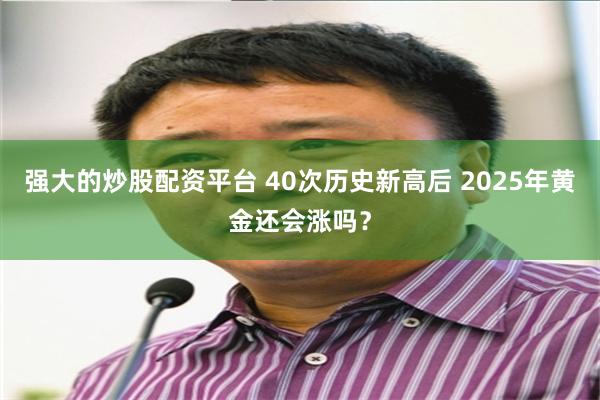 强大的炒股配资平台 40次历史新高后 2025年黄金还会涨吗？